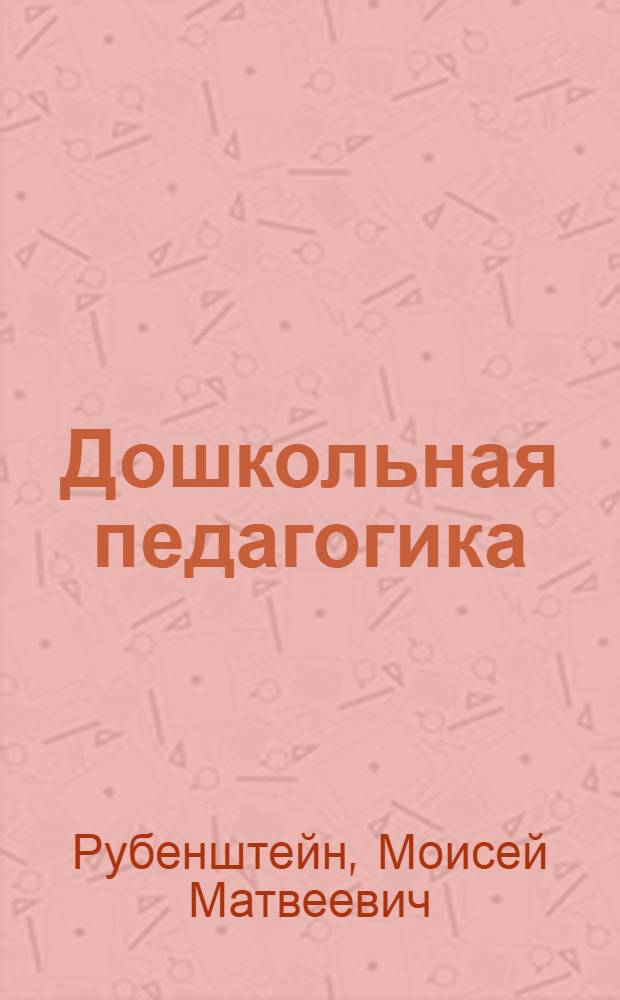 Дошкольная педагогика

Рубенштейн, Моисей Матвеевич